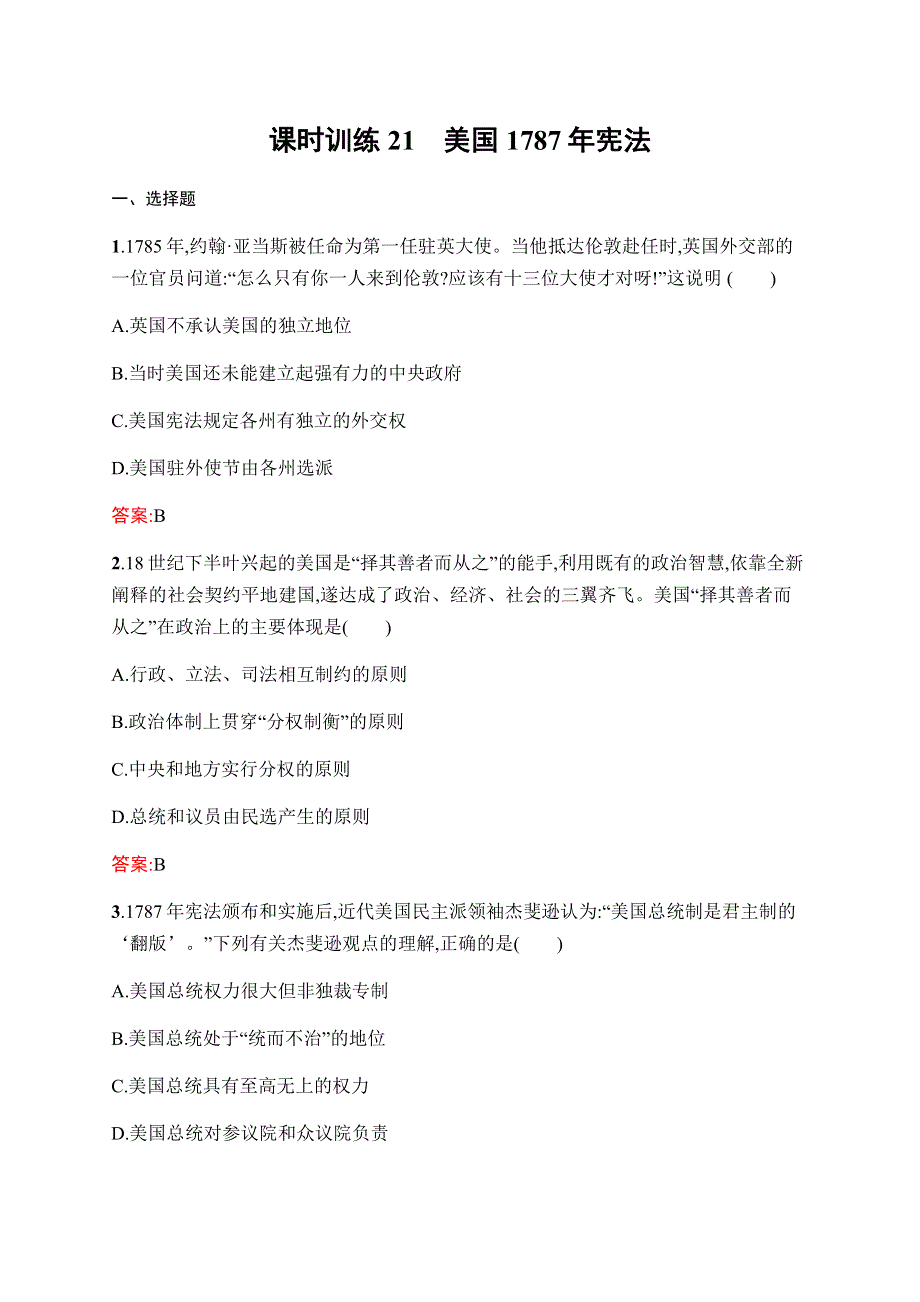 课时训练 21　美国 1787 年宪法

一、选择题

1.1785 年,约翰·亚当斯被任命为第一任驻英大使。当他抵达伦敦赴任时,英国外交部的一位官员问道:“怎么只有你一人来到伦敦?应该有十三位大使才对呀!”这说明 (　　)

A.英国不承认美国的独立地位

B.当时美国还未能建立起强有力的中央政府

C.美国宪法规定各州有独立的外交权

D.美国驻外使节由各州选派

答案:B

2.18 世纪下半叶兴起的美国是“择其善者而从之”的能手,利用既有的政治智慧,依靠全新阐释的社会契约平地建国,遂达成了政治、经济、社会的三翼齐飞。美国“择其善者而从之”在政治上的主要体现是(　　)

A.行政、立法、司法相互制约的原则

B.政治体制上贯穿“分权制衡”的原则

C.中央和地方实行分权的原则

D.总统和议员由民选产生的原则

答案:B

3.1787 年宪法颁布和实施后,近代美国民主派领袖杰斐逊认为:“美国总统制是君主制的‘翻版’。”下列有关杰斐逊观点的理解,正确的是(　　)

A.美国总统权力很大但非独裁专制

B.美国总统处于“统而不治”的地位

C.美国总统具有至高无上的权力

D.美国总统对参议院和众议院负责